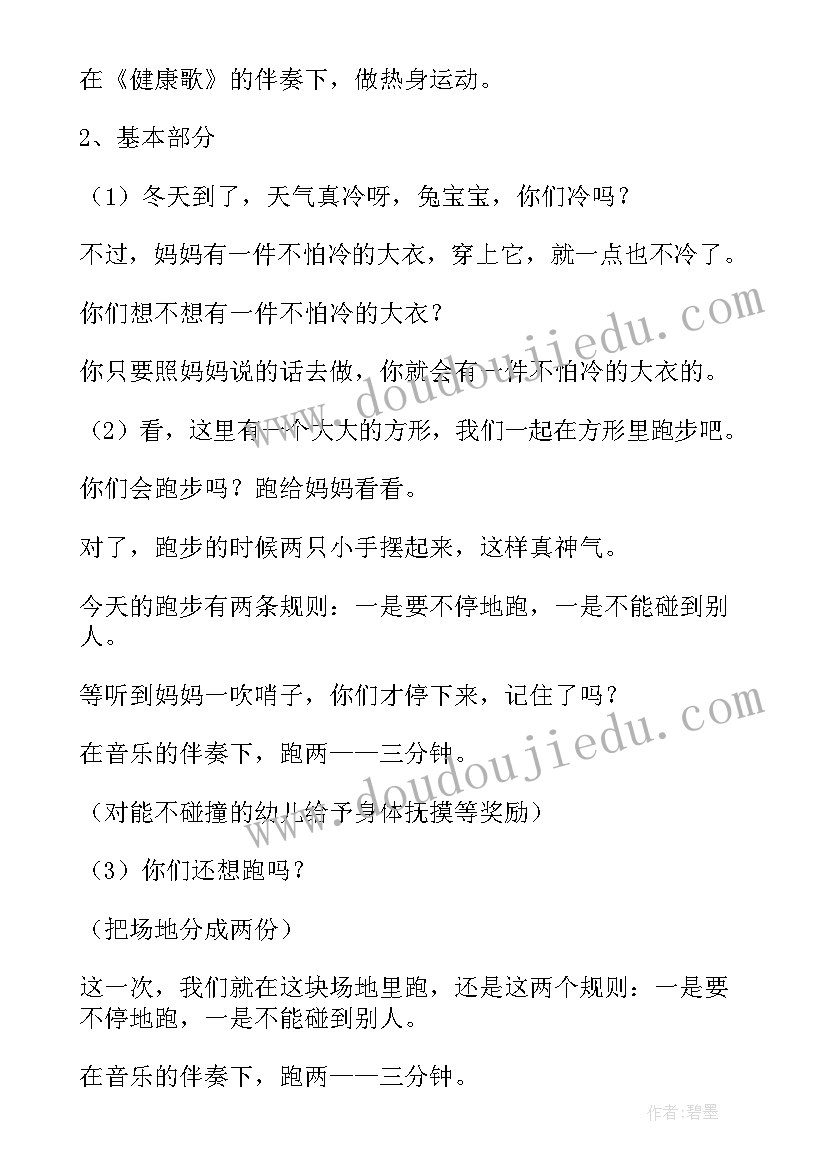 在《健康歌》的伴奏下，做热身运动。

2、基本部分

（1）冬天到了，天气真冷呀，兔宝宝，你们冷吗？

不过，妈妈有一件不怕冷的大衣，穿上它，就一点也不冷了。

你们想不想有一件不怕冷的大衣？

你只要照妈妈说的话去做，你就会有一件不怕冷的大衣的。

（2）看，这里有一个大大的方形，我们一起在方形里跑步吧。

你们会跑步吗？跑给妈妈看看。

对了，跑步的时候两只小手摆起来，这样真神气。

今天的跑步有两条规则：一是要不停地跑，一是不能碰到别人。

等听到妈妈一吹哨子，你们才停下来，记住了吗？

在音乐的伴奏下，跑两——三分钟。

（对能不碰撞的幼儿给予身体抚摸等奖励）

（3）你们还想跑吗？

（把场地分成两份）

这一次，我们就在这块场地里跑，还是这两个规则：一是要不停地跑，一是不能碰到别人。

在音乐的伴奏下，跑两——三分钟。

www.doudoujiedu.com

www.doudoujiedu.com

作者:碧墨